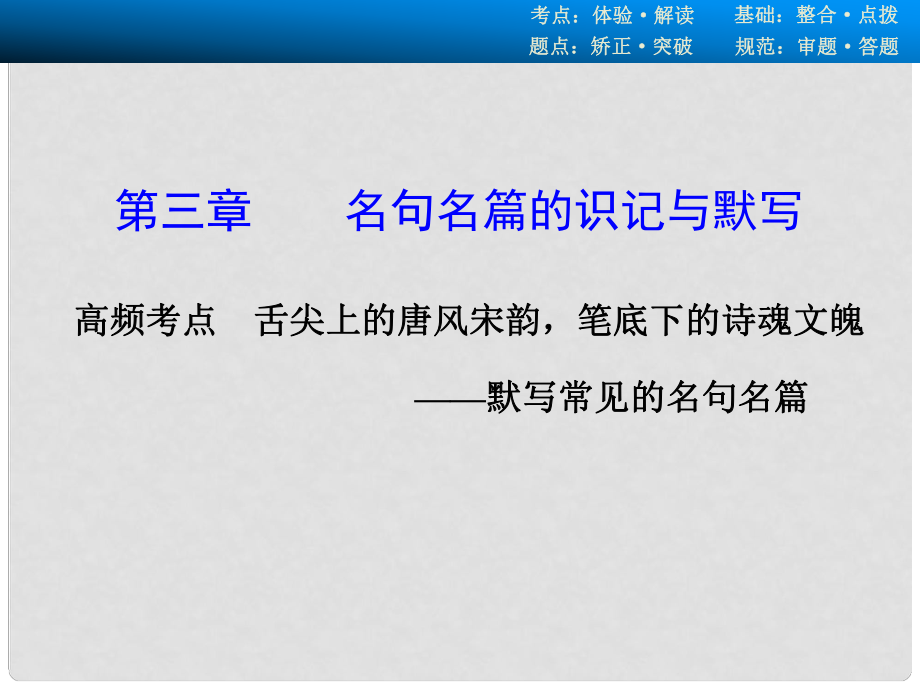 考点：体验·解读　基础：整合·点拨
题点：矫正·突破　规范：审题·答题

第三章　名句名篇的识记与默写

高频考点　舌尖上的唐风宋韵，笔底下的诗魂文魄
——默写常见的名句名篇